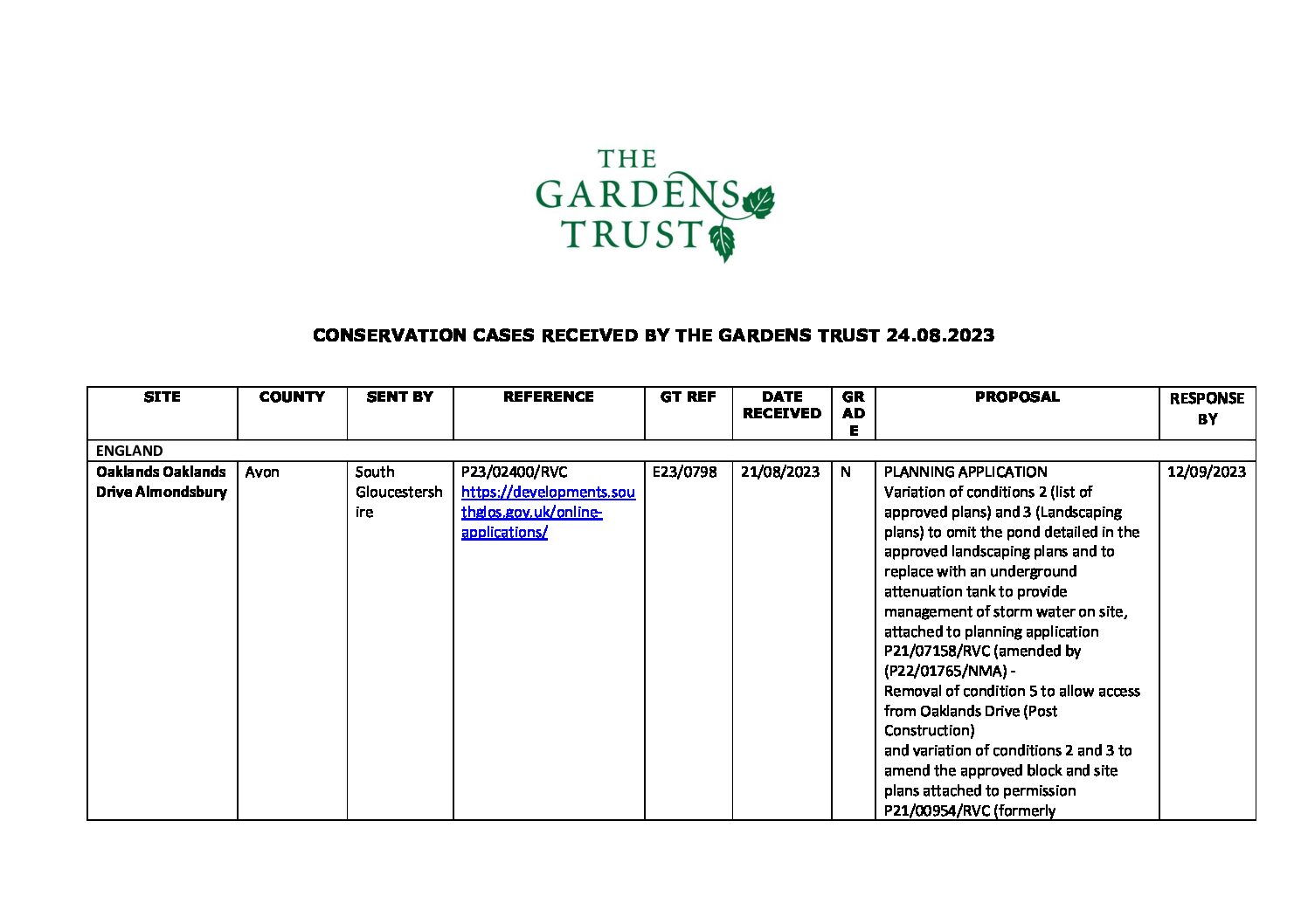 THE GARDENS TRUST

CONSERVATION CASES RECEIVED BY THE GARDENS TRUST 24.08.2023

| SITE | COUNTY | SENT BY | REFERENCE | GT REF | DATE RECEIVED | GRADE | PROPOSAL | RESPONSE BY |
|---|---|---|---|---|---|---|---|---|
| ENGLAND | | | | | | | | |
| Oaklands Oaklands Drive Almondsbury | Avon | South Gloucestershire | P23/02400/RVC https://developments.southglos.gov.uk/online-applications/ | E23/0798 | 21/08/2023 | N | PLANNING APPLICATION Variation of conditions 2 (list of approved plans) and 3 (Landscaping plans) to omit the pond detailed in the approved landscaping plans and to replace with an underground attenuation tank to provide management of storm water on site, attached to planning application P21/07158/RVC (amended by (P22/01765/NMA) - Removal of condition 5 to allow access from Oaklands Drive (Post Construction) and variation of conditions 2 and 3 to amend the approved block and site plans attached to permission P21/00954/RVC (formerly | 12/09/2023 |